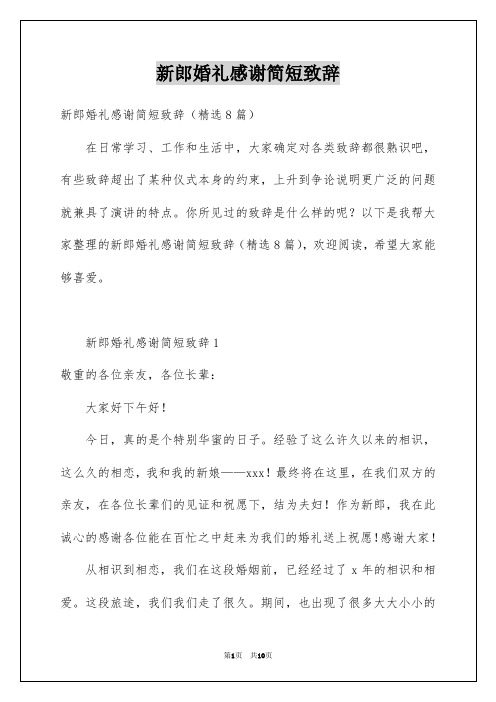 新郎婚礼感谢简短致辞

新郎婚礼感谢简短致辞（精选8篇）

在日常学习、工作和生活中，大家确定对各类致辞都很熟识吧，有些致辞超出了某种仪式本身的约束，上升到争论说明更广泛的问题就兼具了演讲的特点。你所见过的致辞是什么样的呢？以下是我帮大家整理的新郎婚礼感谢简短致辞（精选8篇），欢迎阅读，希望大家能够喜爱。

新郎婚礼感谢简短致辞1

敬重的各位亲友，各位长辈：

大家好下午好！

今日，真的是个特别华蜜的日子。经验了这么许久以来的相识，这么久的相恋，我和我的新娘——xxx！最终将在这里，在我们双方的亲友，在各位长辈们的见证和祝愿下，结为夫妇！作为新郎，我在此诚心的感谢各位能在百忙之中赶来为我们的婚礼送上祝愿！感谢大家！

从相识到相恋，我们在这段婚姻前，已经经过了x年的相识和相爱。这段旅途，我们我们走了很久。期间，也出现了很多大大小小的

第1页 共10页